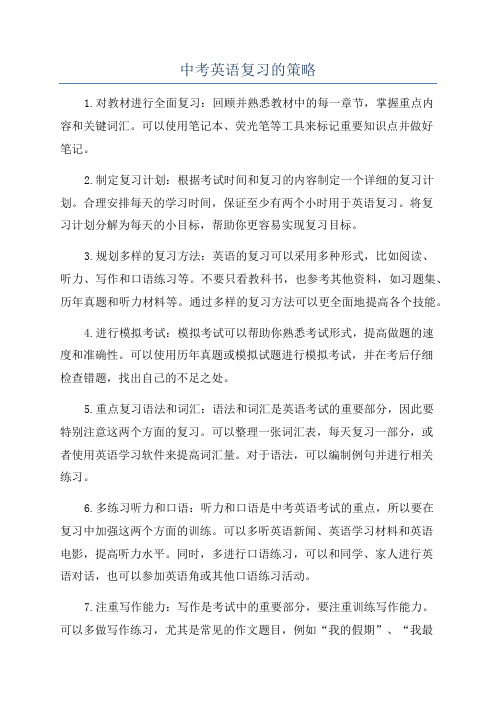 中考英语复习的策略

1.对教材进行全面复习：回顾并熟悉教材中的每一章节，掌握重点内容和关键词汇。可以使用笔记本、荧光笔等工具来标记重要知识点并做好笔记。

2.制定复习计划：根据考试时间和复习的内容制定一个详细的复习计划。合理安排每天的学习时间，保证至少有两个小时用于英语复习。将复习计划分解为每天的小目标，帮助你更容易实现复习目标。

3.规划多样的复习方法：英语的复习可以采用多种形式，比如阅读、听力、写作和口语练习等。不要只看教科书，也参考其他资料，如习题集、历年真题和听力材料等。通过多样的复习方法可以更全面地提高各个技能。

4.进行模拟考试：模拟考试可以帮助你熟悉考试形式，提高做题的速度和准确性。可以使用历年真题或模拟试题进行模拟考试，并在考后仔细检查错题，找出自己的不足之处。

5.重点复习语法和词汇：语法和词汇是英语考试的重要部分，因此要特别注意这两个方面的复习。可以整理一张词汇表，每天复习一部分，或者使用英语学习软件来提高词汇量。对于语法，可以编制例句并进行相关练习。

6.多练习听力和口语：听力和口语是中考英语考试的重点，所以要在复习中加强这两个方面的训练。可以多听英语新闻、英语学习材料和英语电影，提高听力水平。同时，多进行口语练习，可以和同学、家人进行英语对话，也可以参加英语角或其他口语练习活动。

7.注重写作能力：写作是考试中的重要部分，要注重训练写作能力。可以多做写作练习，尤其是常见的作文题目，例如“我的假期”、“我最